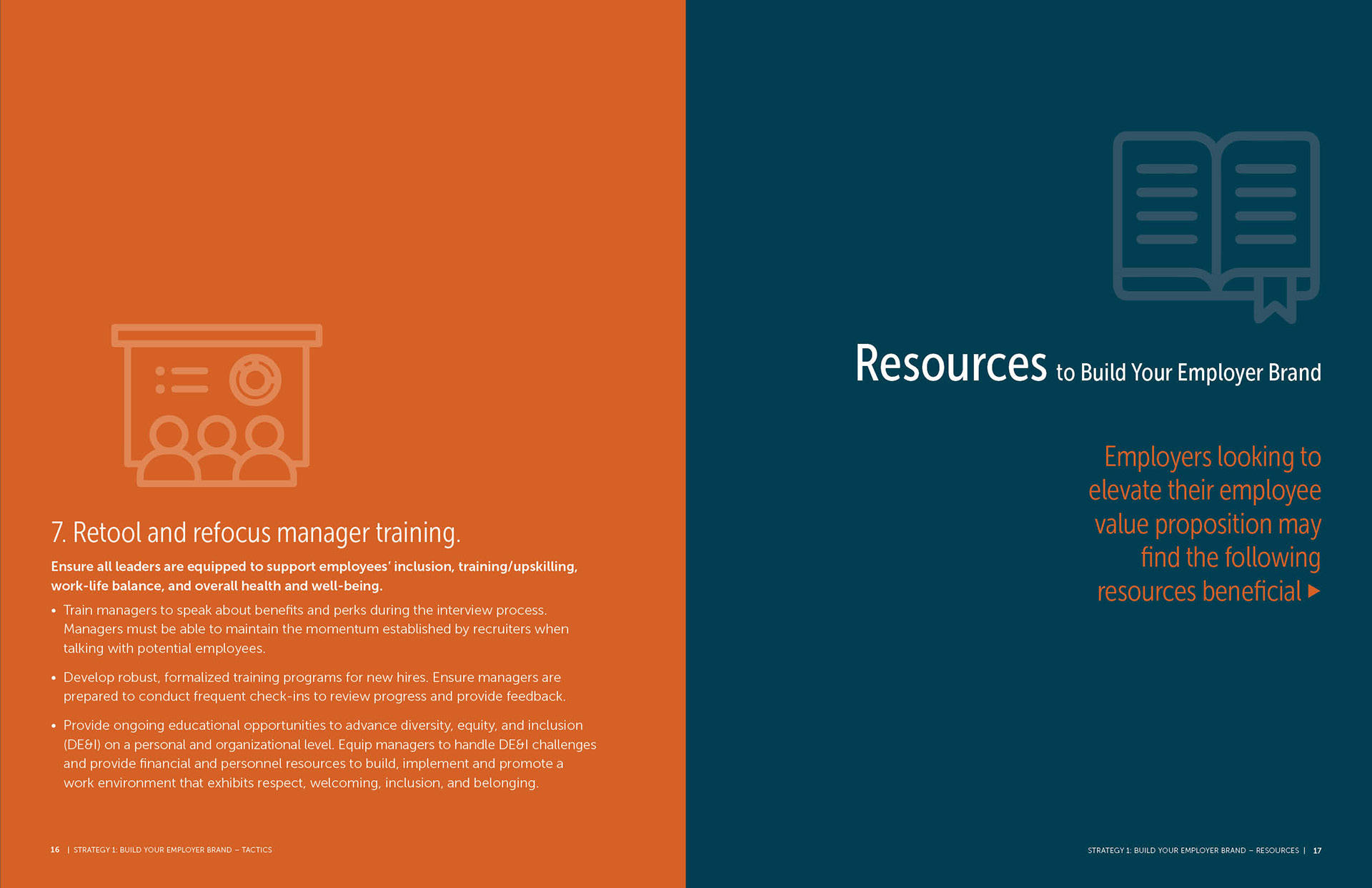 7. Retool and refocus manager training.

Ensure all leaders are equipped to support employees' inclusion, training/upskilling, work-life balance, and overall health and well-being.

• Train managers to speak about benefits and perks during the interview process. Managers must be able to maintain the momentum established by recruiters when talking with potential employees.

• Develop robust, formalized training programs for new hires. Ensure managers are prepared to conduct frequent check-ins to review progress and provide feedback.

• Provide ongoing educational opportunities to advance diversity, equity, and inclusion (DE&I) on a personal and organizational level. Equip managers to handle DE&I challenges and provide financial and personnel resources to build, implement and promote a work environment that exhibits respect, welcoming, inclusion, and belonging.

16 | STRATEGY 1: BUILD YOUR EMPLOYER BRAND – TACTICS

Resources to Build Your Employer Brand

Employers looking to elevate their employee value proposition may find the following resources beneficial ▶

STRATEGY 1: BUILD YOUR EMPLOYER BRAND – RESOURCES | 17